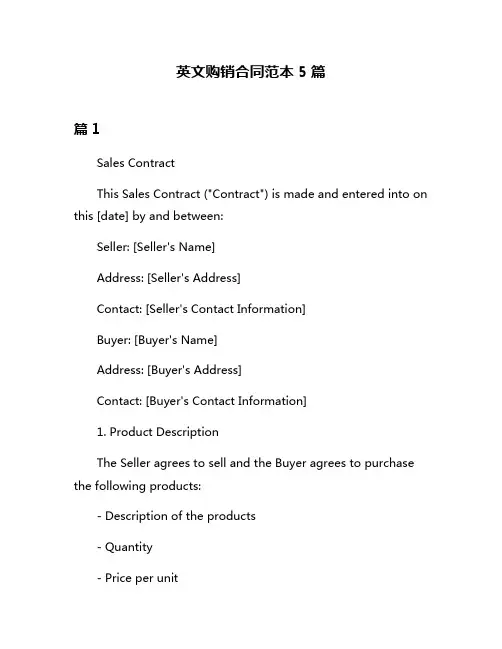 英文购销合同范本 5 篇

篇 1

Sales Contract

This Sales Contract ("Contract") is made and entered into on this [date] by and between:

Seller: [Seller's Name]

Address: [Seller's Address]

Contact: [Seller's Contact Information]

Buyer: [Buyer's Name]

Address: [Buyer's Address]

Contact: [Buyer's Contact Information]

1. Product Description

The Seller agrees to sell and the Buyer agrees to purchase the following products:

- Description of the products

- Quantity

- Price per unit